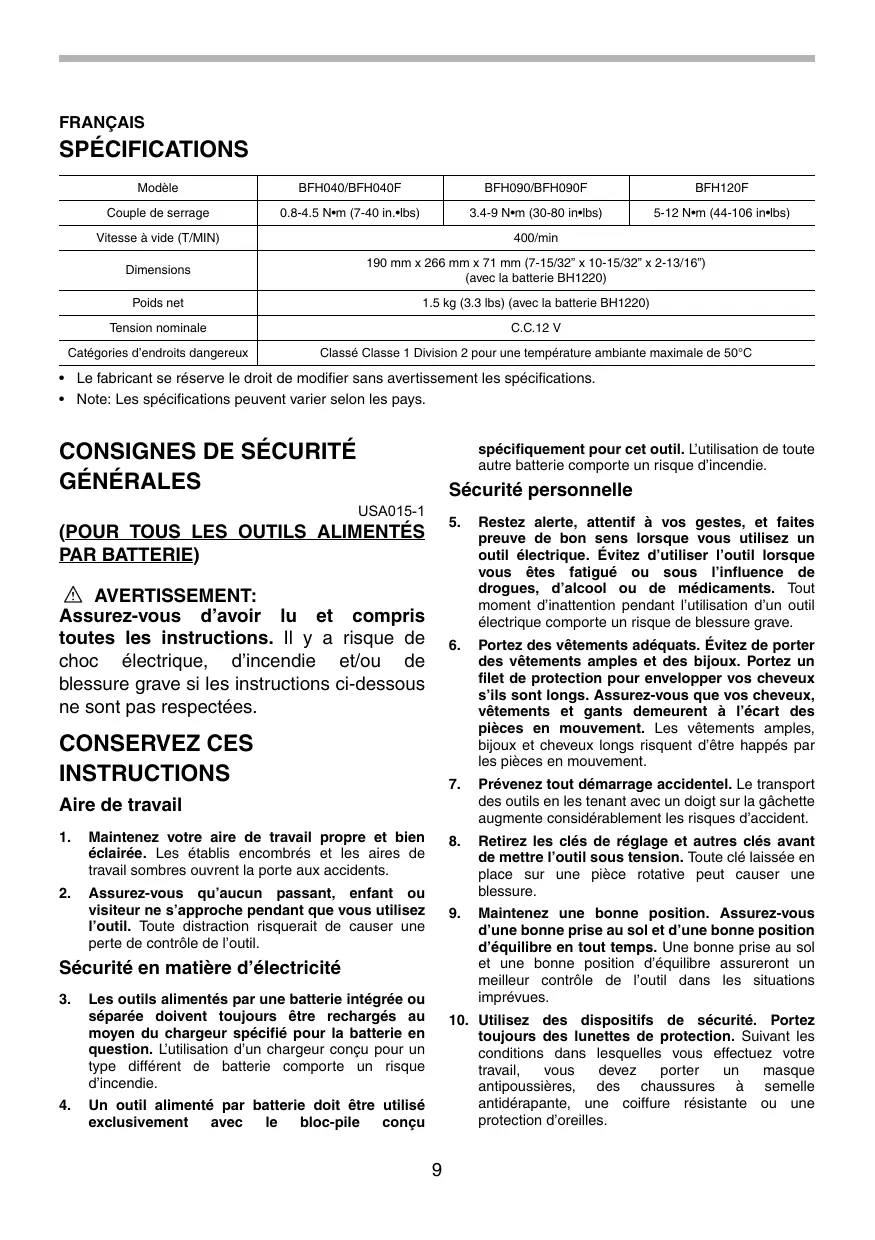 FRANÇAIS

SPÉCIFICATIONS

| Modèle | BFH040/BFH040F | BFH090/BFH090F | BFH120F |
|---|---|---|---|
| Couple de serrage | 0.8-4.5 N•m (7-40 in.•lbs) | 3.4-9 N•m (30-80 in•lbs) | 5-12 N•m (44-106 in•lbs) |
| Vitesse à vide (T/MIN) | 400/min | | |
| Dimensions | 190 mm x 266 mm x 71 mm (7-15/32" x 10-15/32" x 2-13/16") (avec la batterie BH1220) | | |
| Poids net | 1.5 kg (3.3 lbs) (avec la batterie BH1220) | | |
| Tension nominale | C.C.12 V | | |
| Catégories d'endroits dangereux | Classé Classe 1 Division 2 pour une température ambiante maximale de 50°C | | |

• Le fabricant se réserve le droit de modifier sans avertissement les spécifications.
• Note: Les spécifications peuvent varier selon les pays.

CONSIGNES DE SÉCURITÉ GÉNÉRALES

USA015-1

(POUR TOUS LES OUTILS ALIMENTÉS PAR BATTERIE)

AVERTISSEMENT:
Assurez-vous d'avoir lu et compris toutes les instructions. Il y a risque de choc électrique, d'incendie et/ou de blessure grave si les instructions ci-dessous ne sont pas respectées.

CONSERVEZ CES INSTRUCTIONS

Aire de travail

1. Maintenez votre aire de travail propre et bien éclairée. Les établis encombrés et les aires de travail sombres ouvrent la porte aux accidents.

2. Assurez-vous qu'aucun passant, enfant ou visiteur ne s'approche pendant que vous utilisez l'outil. Toute distraction risquerait de causer une perte de contrôle de l'outil.

Sécurité en matière d'électricité

3. Les outils alimentés par une batterie intégrée ou séparée doivent toujours être rechargés au moyen du chargeur spécifié pour la batterie en question. L'utilisation d'un chargeur conçu pour un type différent de batterie comporte un risque d'incendie.

4. Un outil alimenté par batterie doit être utilisé exclusivement avec le bloc-pile conçu spécifiquement pour cet outil. L'utilisation de toute autre batterie comporte un risque d'incendie.

Sécurité personnelle

5. Restez alerte, attentif à vos gestes, et faites preuve de bon sens lorsque vous utilisez un outil électrique. Évitez d'utiliser l'outil lorsque vous êtes fatigué ou sous l'influence de drogues, d'alcool ou de médicaments. Tout moment d'inattention pendant l'utilisation d'un outil électrique comporte un risque de blessure grave.

6. Portez des vêtements adéquats. Évitez de porter des vêtements amples et des bijoux. Portez un filet de protection pour envelopper vos cheveux s'ils sont longs. Assurez-vous que vos cheveux, vêtements et gants demeurent à l'écart des pièces en mouvement. Les vêtements amples, bijoux et cheveux longs risquent d'être happés par les pièces en mouvement.

7. Prévenez tout démarrage accidentel. Le transport des outils en les tenant avec un doigt sur la gâchette augmente considérablement les risques d'accident.

8. Retirez les clés de réglage et autres clés avant de mettre l'outil sous tension. Toute clé laissée en place sur une pièce rotative peut causer une blessure.

9. Maintenez une bonne position. Assurez-vous d'une bonne prise au sol et d'une bonne position d'équilibre en tout temps. Une bonne prise au sol et une bonne position d'équilibre assureront un meilleur contrôle de l'outil dans les situations imprévues.

10. Utilisez des dispositifs de sécurité. Portez toujours des lunettes de protection. Suivant les conditions dans lesquelles vous effectuez votre travail, vous devez porter un masque antipoussières, des chaussures à semelle antidérapante, une coiffure résistante ou une protection d'oreilles.

9